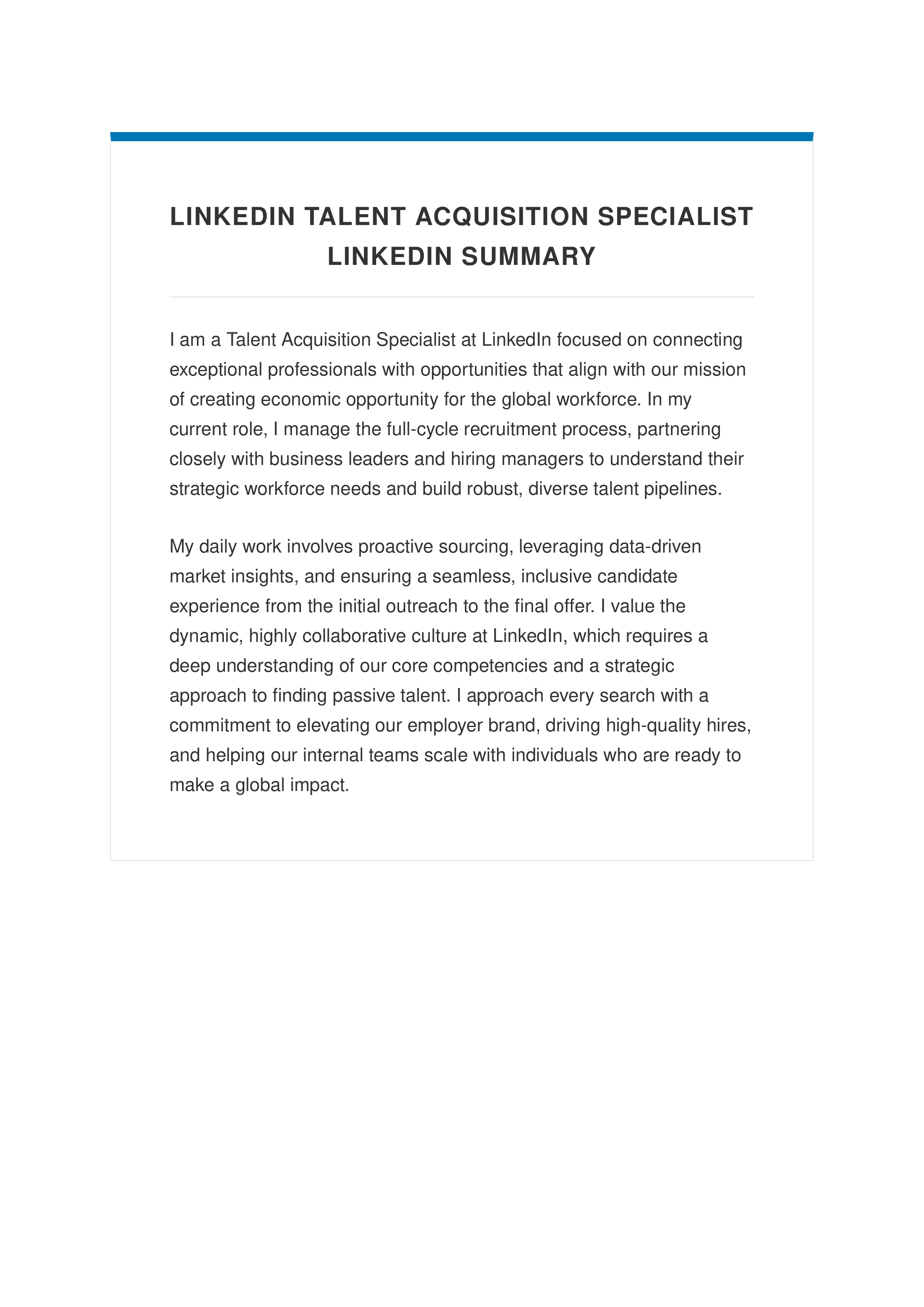 LINKEDIN TALENT ACQUISITION SPECIALIST LINKEDIN SUMMARY

I am a Talent Acquisition Specialist at LinkedIn focused on connecting exceptional professionals with opportunities that align with our mission of creating economic opportunity for the global workforce. In my current role, I manage the full-cycle recruitment process, partnering closely with business leaders and hiring managers to understand their strategic workforce needs and build robust, diverse talent pipelines.

My daily work involves proactive sourcing, leveraging data-driven market insights, and ensuring a seamless, inclusive candidate experience from the initial outreach to the final offer. I value the dynamic, highly collaborative culture at LinkedIn, which requires a deep understanding of our core competencies and a strategic approach to finding passive talent. I approach every search with a commitment to elevating our employer brand, driving high-quality hires, and helping our internal teams scale with individuals who are ready to make a global impact.